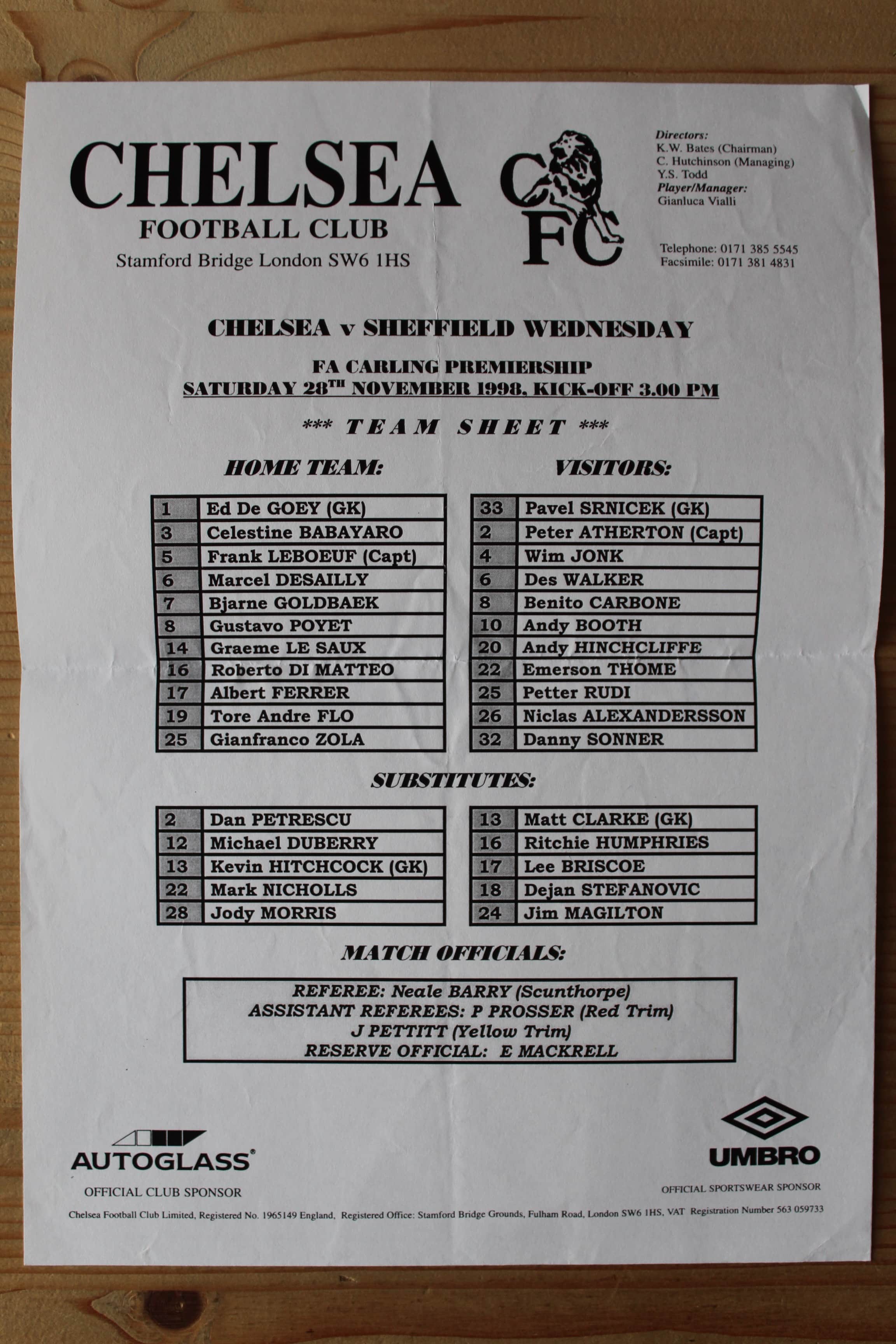 CHELSEA
FOOTBALL CLUB
Stamford Bridge London SW6 1HS

CFC

Directors:
K.W. Bates (Chairman)
C. Hutchinson (Managing)
Y.S. Todd
Player/Manager:
Gianluca Vialli

Telephone: 0171 385 5545
Facsimile: 0171 381 4831

CHELSEA v SHEFFIELD WEDNESDAY

FA CARLING PREMIERSHIP
SATURDAY 28$^{TH}$ NOVEMBER 1998, KICK-OFF 3.00 PM

*** TEAM SHEET ***

HOME TEAM:

| 1 | Ed De GOEY (GK) |
|---|---|
| 3 | Celestine BABAYARO |
| 5 | Frank LEBOEUF (Capt) |
| 6 | Marcel DESAILLY |
| 7 | Bjarne GOLDBAEK |
| 8 | Gustavo POYET |
| 14 | Graeme LE SAUX |
| 16 | Roberto DI MATTEO |
| 17 | Albert FERRER |
| 19 | Tore Andre FLO |
| 25 | Gianfranco ZOLA |

VISITORS:

| 33 | Pavel SRNICEK (GK) |
|---|---|
| 2 | Peter ATHERTON (Capt) |
| 4 | Wim JONK |
| 6 | Des WALKER |
| 8 | Benito CARBONE |
| 10 | Andy BOOTH |
| 20 | Andy HINCHCLIFFE |
| 22 | Emerson THOME |
| 25 | Petter RUDI |
| 26 | Niclas ALEXANDERSSON |
| 32 | Danny SONNER |

SUBSTITUTES:

| 2 | Dan PETRESCU |
|---|---|
| 12 | Michael DUBERRY |
| 13 | Kevin HITCHCOCK (GK) |
| 22 | Mark NICHOLLS |
| 28 | Jody MORRIS |

| 13 | Matt CLARKE (GK) |
|---|---|
| 16 | Ritchie HUMPHRIES |
| 17 | Lee BRISCOE |
| 18 | Dejan STEFANOVIC |
| 24 | Jim MAGILTON |

MATCH OFFICIALS:

REFEREE: Neale BARRY (Scunthorpe)
ASSISTANT REFEREES: P PROSSER (Red Trim)
J PETTITT (Yellow Trim)
RESERVE OFFICIAL: E MACKRELL

AUTOGLASS®
OFFICIAL CLUB SPONSOR

UMBRO
OFFICIAL SPORTSWEAR SPONSOR

Chelsea Football Club Limited, Registered No. 1965149 England, Registered Office: Stamford Bridge Grounds, Fulham Road, London SW6 1HS, VAT Registration Number 563 059733